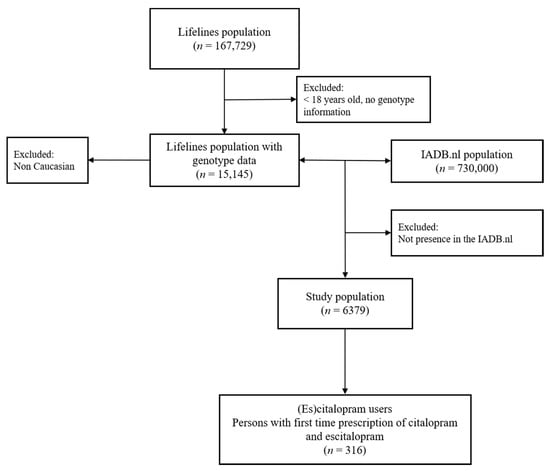 Lifelines population
($n$ = 167,729)

Excluded:
< 18 years old, no genotype information

Excluded:
Non Caucasian

Lifelines population with genotype data
($n$ = 15,145)

IADB.nl population
($n$ = 730,000)

Excluded:
Not presence in the IADB.nl

Study population
($n$ = 6379)

(Es)citalopram users
Persons with first time prescription of citalopram and escitalopram
($n$ = 316)